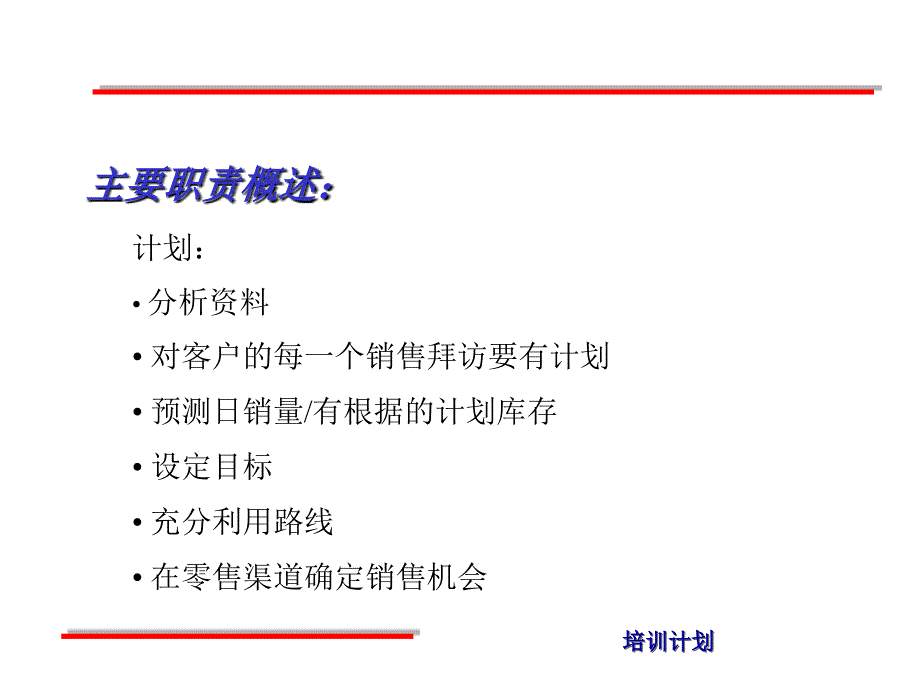 主要职责概述:

计划：

• 分析资料

• 对客户的每一个销售拜访要有计划

• 预测日销量/有根据的计划库存

• 设定目标

• 充分利用路线

• 在零售渠道确定销售机会

培训计划